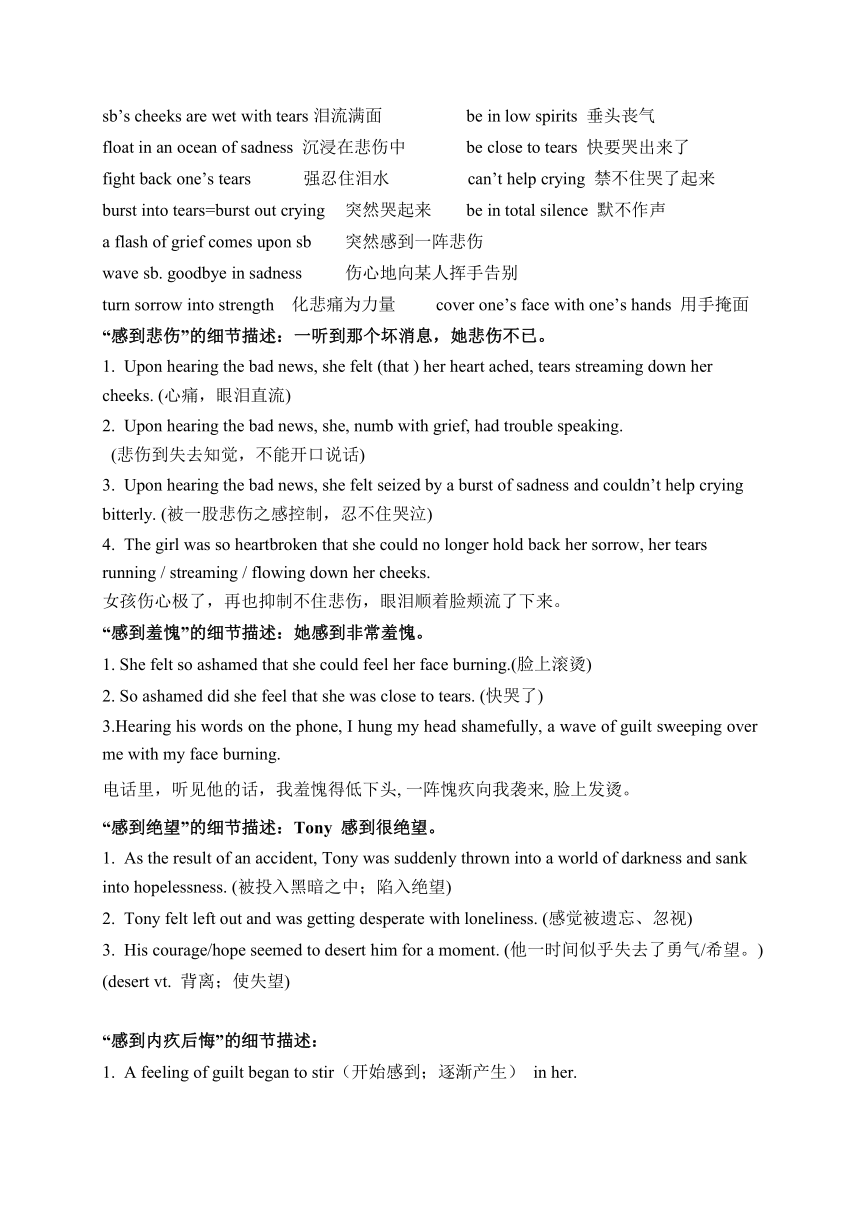 sb’s cheeks are wet with tears 泪流满面 be in low spirits 垂头丧气
float in an ocean of sadness 沉浸在悲伤中 be close to tears 快要哭出来了
fight back one’s tears 强忍住泪水 can’t help crying 禁不住哭了起来
burst into tears=burst out crying 突然哭起来 be in total silence 默不作声
a flash of grief comes upon sb 突然感到一阵悲伤
wave sb. goodbye in sadness 伤心地向某人挥手告别
turn sorrow into strength 化悲痛为力量 cover one’s face with one’s hands 用手掩面

“感到悲伤”的细节描述：一听到那个坏消息，她悲伤不已。
1. Upon hearing the bad news, she felt (that ) her heart ached, tears streaming down her cheeks. (心痛，眼泪直流)
2. Upon hearing the bad news, she, numb with grief, had trouble speaking.
(悲伤到失去知觉，不能开口说话)
3. Upon hearing the bad news, she felt seized by a burst of sadness and couldn’t help crying bitterly. (被一股悲伤之感控制，忍不住哭泣)
4. The girl was so heartbroken that she could no longer hold back her sorrow, her tears running / streaming / flowing down her cheeks.
女孩伤心极了，再也抑制不住悲伤，眼泪顺着脸颊流了下来。

“感到羞愧”的细节描述：她感到非常羞愧。
1. She felt so ashamed that she could feel her face burning.(脸上滚烫)
2. So ashamed did she feel that she was close to tears. (快哭了)
3.Hearing his words on the phone, I hung my head shamefully, a wave of guilt sweeping over me with my face burning.
电话里，听见他的话，我羞愧得低下头, 一阵愧疚向我袭来, 脸上发烫。

“感到绝望”的细节描述：Tony 感到很绝望。
1. As the result of an accident, Tony was suddenly thrown into a world of darkness and sank into hopelessness. (被投入黑暗之中；陷入绝望)
2. Tony felt left out and was getting desperate with loneliness. (感觉被遗忘、忽视)
3. His courage/hope seemed to desert him for a moment. (他一时间似乎失去了勇气/希望。) (desert vt. 背离；使失望)

“感到内疚后悔”的细节描述：
1. A feeling of guilt began to stir（开始感到；逐渐产生） in her.